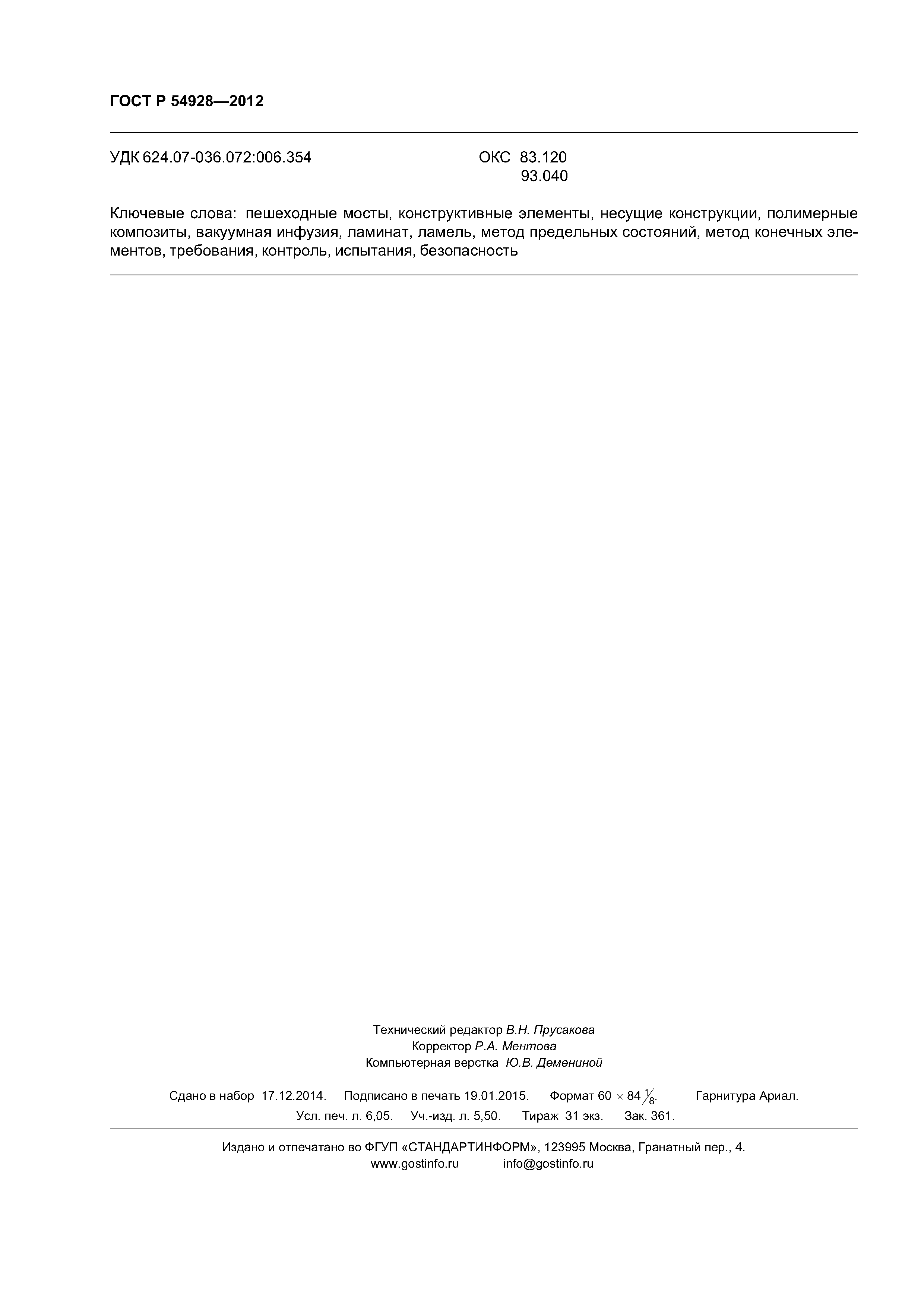 ГОСТ Р 54928—2012

УДК 624.07-036.072:006.354

ОКС 83.120
93.040

Ключевые слова: пешеходные мосты, конструктивные элементы, несущие конструкции, полимерные композиты, вакуумная инфузия, ламинат, ламель, метод предельных состояний, метод конечных элементов, требования, контроль, испытания, безопасность

Технический редактор В.Н. Прусакова
Корректор Р.А. Ментова
Компьютерная верстка Ю.В. Демениной

Сдано в набор 17.12.2014. Подписано в печать 19.01.2015. Формат $60 \times 84 \frac{1}{8}$. Гарнитура Ариал.
Усл. печ. л. 6,05. Уч.-изд. л. 5,50. Тираж 31 экз. Зак. 361.

Издано и отпечатано во ФГУП «СТАНДАРТИНФОРМ», 123995 Москва, Гранатный пер., 4.
www.gostinfo.ru info@gostinfo.ru